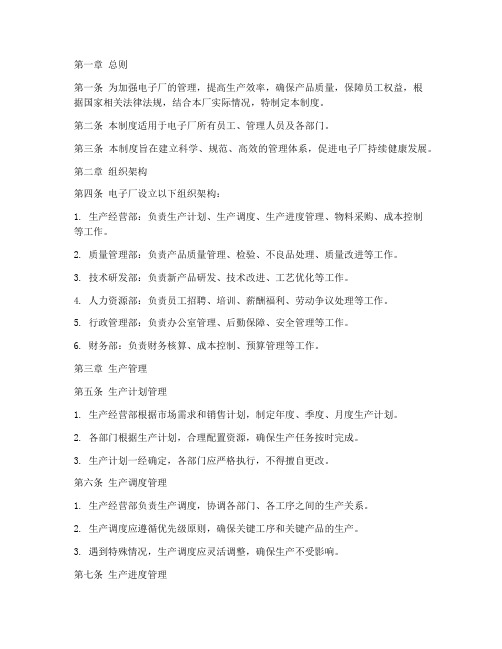 第一章 总则

第一条 为加强电子厂的管理，提高生产效率，确保产品质量，保障员工权益，根据国家相关法律法规，结合本厂实际情况，特制定本制度。

第二条 本制度适用于电子厂所有员工、管理人员及各部门。

第三条 本制度旨在建立科学、规范、高效的管理体系，促进电子厂持续健康发展。

第二章 组织架构

第四条 电子厂设立以下组织架构：

1. 生产经营部：负责生产计划、生产调度、生产进度管理、物料采购、成本控制等工作。

2. 质量管理部：负责产品质量管理、检验、不良品处理、质量改进等工作。

3. 技术研发部：负责新产品研发、技术改进、工艺优化等工作。

4. 人力资源部：负责员工招聘、培训、薪酬福利、劳动争议处理等工作。

5. 行政管理部：负责办公室管理、后勤保障、安全管理等工作。

6. 财务部：负责财务核算、成本控制、预算管理等工作。

第三章 生产管理

第五条 生产计划管理

1. 生产经营部根据市场需求和销售计划，制定年度、季度、月度生产计划。

2. 各部门根据生产计划，合理配置资源，确保生产任务按时完成。

3. 生产计划一经确定，各部门应严格执行，不得擅自更改。

第六条 生产调度管理

1. 生产经营部负责生产调度，协调各部门、各工序之间的生产关系。

2. 生产调度应遵循优先级原则，确保关键工序和关键产品的生产。

3. 遇到特殊情况，生产调度应灵活调整，确保生产不受影响。

第七条 生产进度管理